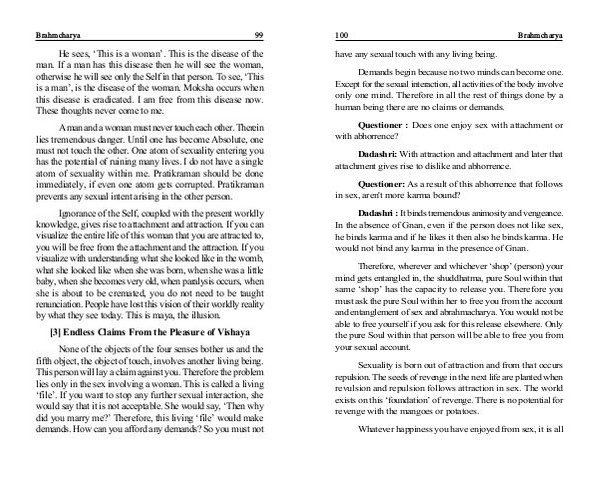 Brahmcharya 99

He sees, 'This is a woman'. This is the disease of the man. If a man has this disease then he will see the woman, otherwise he will see only the Self in that person. To see, 'This is a man', is the disease of the woman. Moksha occurs when this disease is eradicated. I am free from this disease now. These thoughts never come to me.

A man and a woman must never touch each other. Therein lies tremendous danger. Until one has become Absolute, one must not touch the other. One atom of sexuality entering you has the potential of ruining many lives. I do not have a single atom of sexuality within me. Pratikraman should be done immediately, if even one atom gets corrupted. Pratikraman prevents any sexual intent arising in the other person.

Ignorance of the Self, coupled with the present worldly knowledge, gives rise to attachment and attraction. If you can visualize the entire life of this woman that you are attracted to, you will be free from the attachment and the attraction. If you visualize with understanding what she looked like in the womb, what she looked like when she was born, when she was a little baby, when she becomes very old, when paralysis occurs, when she is about to be cremated, you do not need to be taught renunciation. People have lost this vision of their worldly reality by what they see today. This is maya, the illusion.

[3] Endless Claims From the Pleasure of Vishaya

None of the objects of the four senses bother us and the fifth object, the object of touch, involves another living being. This person will lay a claim against you. Therefore the problem lies only in the sex involving a woman. This is called a living 'file'. If you want to stop any further sexual interaction, she would say that it is not acceptable. She would say, 'Then why did you marry me?' Therefore, this living 'file' would make demands. How can you afford any demands? So you must not

100 Brahmcharya

have any sexual touch with any living being.

Demands begin because no two minds can become one. Except for the sexual interaction, all activities of the body involve only one mind. Therefore in all the rest of things done by a human being there are no claims or demands.

Questioner : Does one enjoy sex with attachment or with abhorrence?

Dadashri: With attraction and attachment and later that attachment gives rise to dislike and abhorrence.

Questioner: As a result of this abhorrence that follows in sex, aren't more karma bound?

Dadashri : It binds tremendous animosity and vengeance. In the absence of Gnan, even if the person does not like sex, he binds karma and if he likes it then also he binds karma. He would not bind any karma in the presence of Gnan.

Therefore, wherever and whichever 'shop' (person) your mind gets entangled in, the shuddhatma, pure Soul within that same 'shop' has the capacity to release you. Therefore you must ask the pure Soul within her to free you from the account and entanglement of sex and abrahmacharya. You would not be able to free yourself if you ask for this release elsewhere. Only the pure Soul within that person will be able to free you from your sexual account.

Sexuality is born out of attraction and from that occurs repulsion. The seeds of revenge in the next life are planted when revulsion and repulsion follows attraction in sex. The world exists on this 'foundation' of revenge. There is no potential for revenge with the mangoes or potatoes.

Whatever happiness you have enjoyed from sex, it is all